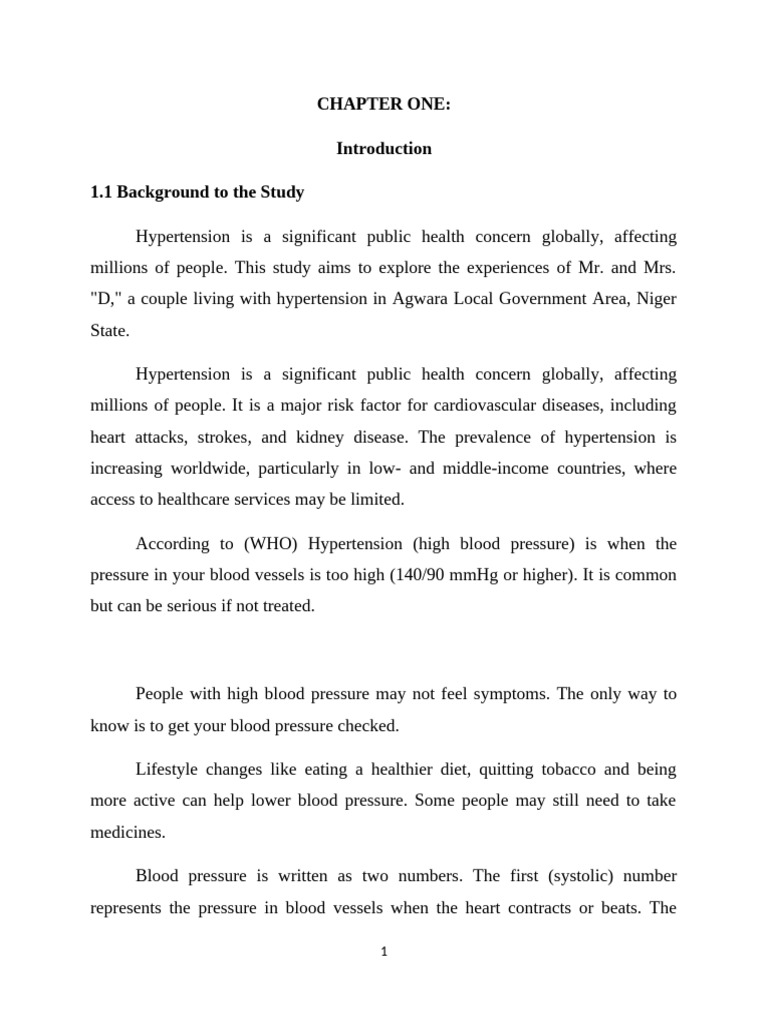 CHAPTER ONE:

Introduction

1.1 Background to the Study

Hypertension is a significant public health concern globally, affecting millions of people. This study aims to explore the experiences of Mr. and Mrs. "D," a couple living with hypertension in Agwara Local Government Area, Niger State.

Hypertension is a significant public health concern globally, affecting millions of people. It is a major risk factor for cardiovascular diseases, including heart attacks, strokes, and kidney disease. The prevalence of hypertension is increasing worldwide, particularly in low- and middle-income countries, where access to healthcare services may be limited.

According to (WHO) Hypertension (high blood pressure) is when the pressure in your blood vessels is too high (140/90 mmHg or higher). It is common but can be serious if not treated.

People with high blood pressure may not feel symptoms. The only way to know is to get your blood pressure checked.

Lifestyle changes like eating a healthier diet, quitting tobacco and being more active can help lower blood pressure. Some people may still need to take medicines.

Blood pressure is written as two numbers. The first (systolic) number represents the pressure in blood vessels when the heart contracts or beats. The

1